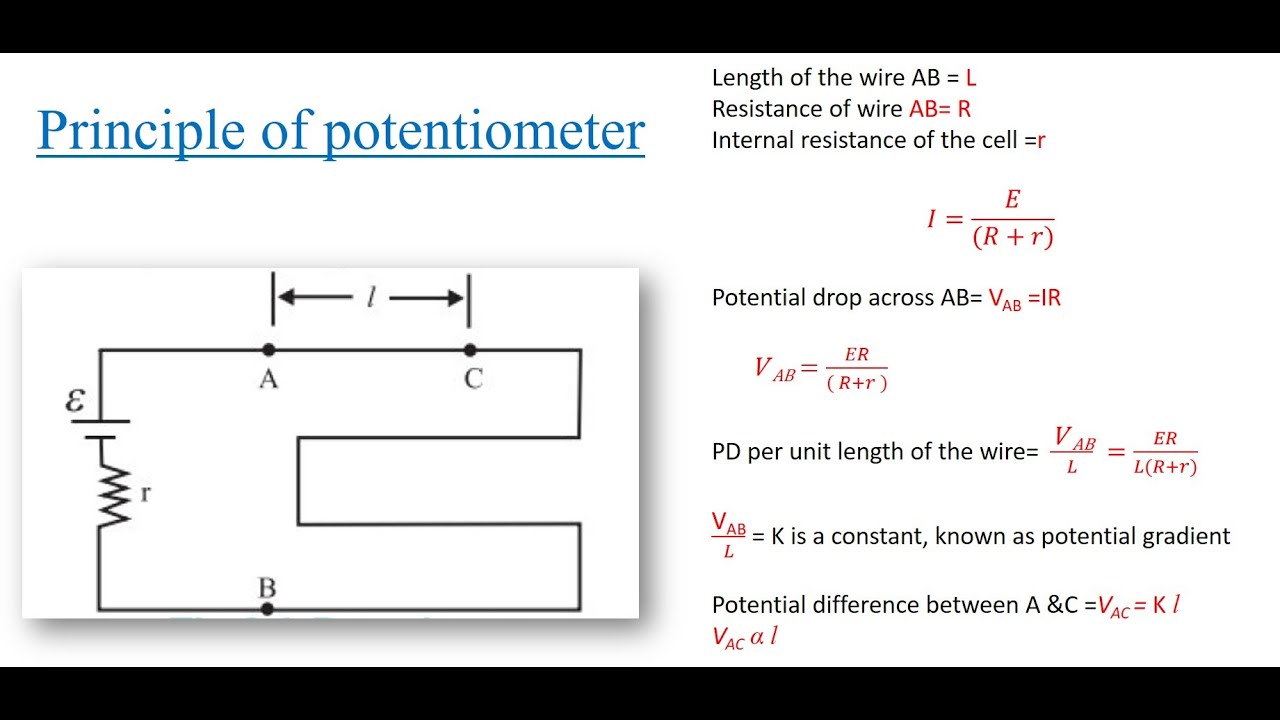 Principle of potentiometer

$l$

A C

$\varepsilon$

r

B

Length of the wire AB = L
Resistance of wire AB= R
Internal resistance of the cell =r

$I = \frac{E}{(R+r)}$

Potential drop across AB= $V_{AB}$ =IR

$V_{AB} = \frac{ER}{(R+r)}$

PD per unit length of the wire= $\frac{V_{AB}}{L} = \frac{ER}{L(R+r)}$

$\frac{V_{AB}}{L}$ = K is a constant, known as potential gradient

Potential difference between A &C =$V_{AC}$ = K $l$
$V_{AC} \alpha l$